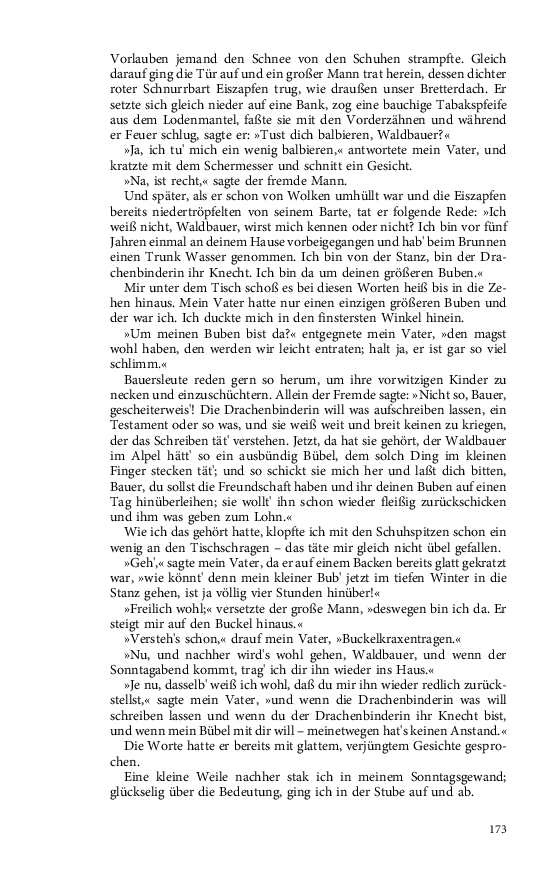 Vorlauben jemand den Schnee von den Schuhen strampfte. Gleich darauf ging die Tür auf und ein großer Mann trat herein, dessen dichter roter Schnurrbart Eiszapfen trug, wie draußen unser Bretterdach. Er setzte sich gleich nieder auf eine Bank, zog eine bauchige Tabakspfeife aus dem Lodenmantel, faßte sie mit den Vorderzähnen und während er Feuer schlug, sagte er: »Tust dich balbieren, Waldbauer?«

»Ja, ich tu' mich ein wenig balbieren,« antwortete mein Vater, und kratzte mit dem Schermesser und schnitt ein Gesicht.

»Na, ist recht,« sagte der fremde Mann.

Und später, als er schon von Wolken umhüllt war und die Eiszapfen bereits niedertröpfelten von seinem Barte, tat er folgende Rede: »Ich weiß nicht, Waldbauer, wirst mich kennen oder nicht? Ich bin vor fünf Jahren einmal an deinem Hause vorbeigegangen und hab' beim Brunnen einen Trunk Wasser genommen. Ich bin von der Stanz, bin der Drachenbinderin ihr Knecht. Ich bin da um deinen größeren Buben.«

Mir unter dem Tisch schoß es bei diesen Worten heiß bis in die Zehen hinaus. Mein Vater hatte nur einen einzigen größeren Buben und der war ich. Ich duckte mich in den finstersten Winkel hinein.

»Um meinen Buben bist da?« entgegnete mein Vater, »den magst wohl haben, den werden wir leicht entraten; halt ja, er ist gar so viel schlimm.«

Bauersleute reden gern so herum, um ihre vorwitzigen Kinder zu necken und einzuschüchtern. Allein der Fremde sagte: »Nicht so, Bauer, gescheiterweis'! Die Drachenbinderin will was aufschreiben lassen, ein Testament oder so was, und sie weiß weit und breit keinen zu kriegen, der das Schreiben tät' verstehen. Jetzt, da hat sie gehört, der Waldbauer im Alpel hätt' so ein ausbündig Bübel, dem solch Ding im kleinen Finger stecken tät'; und so schickt sie mich her und laßt dich bitten, Bauer, du sollst die Freundschaft haben und ihr deinen Buben auf einen Tag hinüberleihen; sie wollt' ihn schon wieder fleißig zurückschicken und ihm was geben zum Lohn.«

Wie ich das gehört hatte, klopfte ich mit den Schuhspitzen schon ein wenig an den Tischschragen – das täte mir gleich nicht übel gefallen.

»Geh',« sagte mein Vater, da er auf einem Backen bereits glatt gekratzt war, »wie könnt' denn mein kleiner Bub' jetzt im tiefen Winter in die Stanz gehen, ist ja völlig vier Stunden hinüber!«

»Freilich wohl;« versetzte der große Mann, »deswegen bin ich da. Er steigt mir auf den Buckel hinaus.«

»Versteh's schon,« drauf mein Vater, »Buckelkraxentragen.«

»Nu, und nachher wird's wohl gehen, Waldbauer, und wenn der Sonntagabend kommt, trag' ich dir ihn wieder ins Haus.«

»Je nu, dasselb' weiß ich wohl, daß du mir ihn wieder redlich zurückstellst,« sagte mein Vater, »und wenn die Drachenbinderin was will schreiben lassen und wenn du der Drachenbinderin ihr Knecht bist, und wenn mein Bübel mit dir will – meinetwegen hat's keinen Anstand.«

Die Worte hatte er bereits mit glattem, verjüngtem Gesichte gesprochen.

Eine kleine Weile nachher stak ich in meinem Sonntagsgewand; glückselig über die Bedeutung, ging ich in der Stube auf und ab.

173